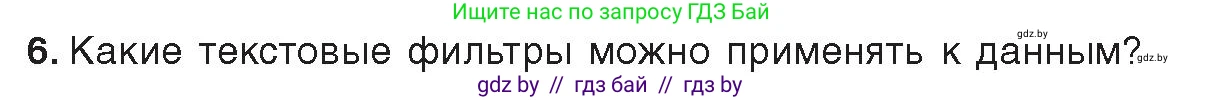 Ищите нас по запросу ГДЗ Бай

gdz.by

6. Какие текстовые фильтры можно применять к данным? gdz.by

gdz by // гдз бай // гдз by